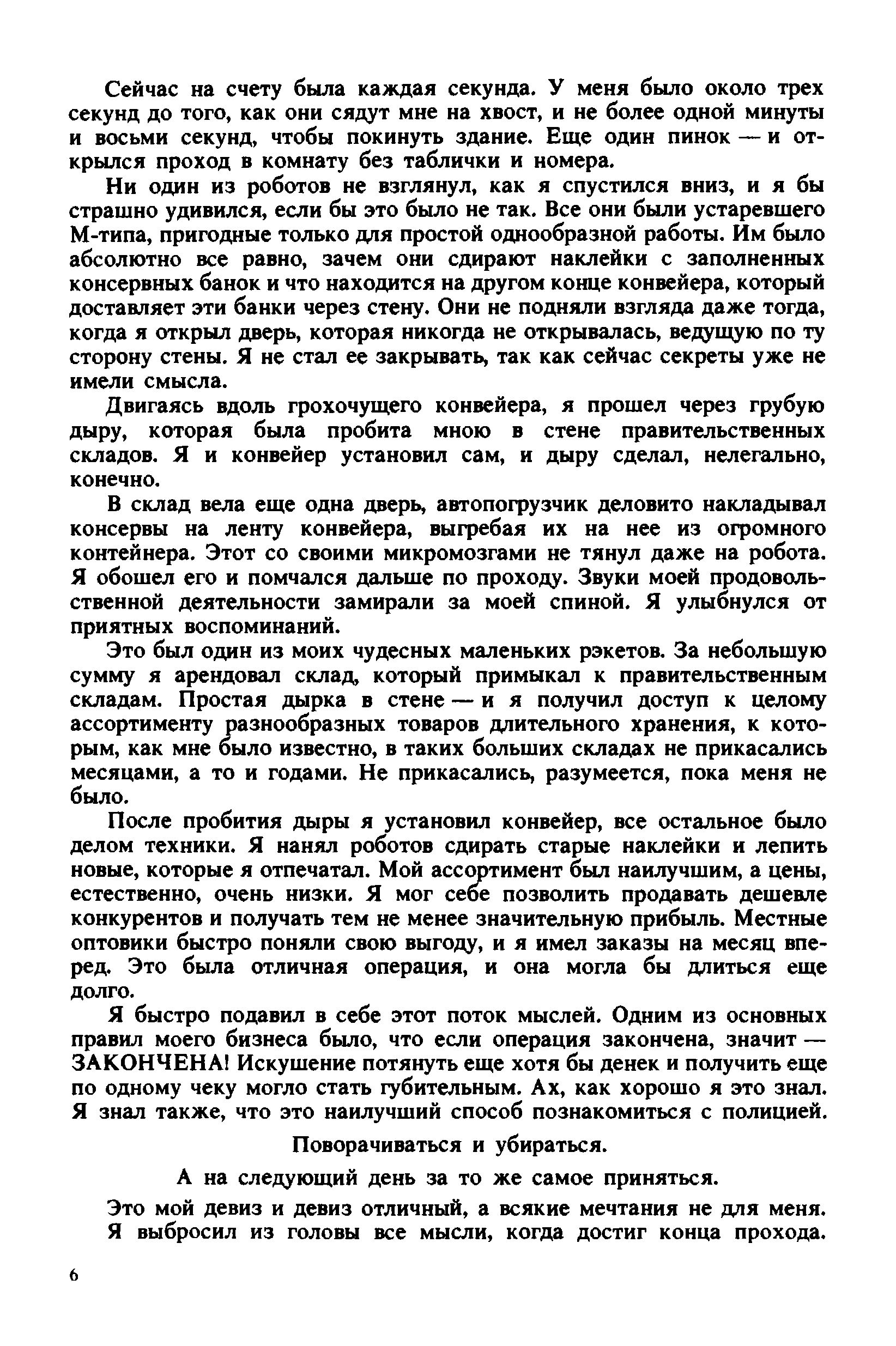 Сейчас на счету была каждая секунда. У меня было около трех секунд до того, как они сядут мне на хвост, и не более одной минуты и восьми секунд, чтобы покинуть здание. Еще один пинок — и открылся проход в комнату без таблички и номера.

Ни один из роботов не взглянул, как я спустился вниз, и я бы страшно удивился, если бы это было не так. Все они были устаревшего М-типа, пригодные только для простой однообразной работы. Им было абсолютно все равно, зачем они сдирают наклейки с заполненных консервных банок и что находится на другом конце конвейера, который доставляет эти банки через стену. Они не подняли взгляда даже тогда, когда я открыл дверь, которая никогда не открывалась, ведущую по ту сторону стены. Я не стал ее закрывать, так как сейчас секреты уже не имели смысла.

Двигаясь вдоль грохочущего конвейера, я прошел через грубую дыру, которая была пробита мною в стене правительственных складов. Я и конвейер установил сам, и дыру сделал, нелегально, конечно.

В склад вела еще одна дверь, автопогрузчик деловито накладывал консервы на ленту конвейера, выгребая их на нее из огромного контейнера. Этот со своими микромозгами не тянул даже на робота. Я обошел его и помчался дальше по проходу. Звуки моей продовольственной деятельности замирали за моей спиной. Я улыбнулся от приятных воспоминаний.

Это был один из моих чудесных маленьких рэкетов. За небольшую сумму я арендовал склад, который примыкал к правительственным складам. Простая дырка в стене — и я получил доступ к целому ассортименту разнообразных товаров длительного хранения, к которым, как мне было известно, в таких больших складах не прикасались месяцами, а то и годами. Не прикасались, разумеется, пока меня не было.

После пробития дыры я установил конвейер, все остальное было делом техники. Я нанял роботов сдирать старые наклейки и лепить новые, которые я отпечатал. Мой ассортимент был наилучшим, а цены, естественно, очень низки. Я мог себе позволить продавать дешевле конкурентов и получать тем не менее значительную прибыль. Местные оптовики быстро поняли свою выгоду, и я имел заказы на месяц вперед. Это была отличная операция, и она могла бы длиться еще долго.

Я быстро подавил в себе этот поток мыслей. Одним из основных правил моего бизнеса было, что если операция закончена, значит — ЗАКОНЧЕНА! Искушение потянуть еще хотя бы денек и получить еще по одному чеку могло стать губительным. Ах, как хорошо я это знал. Я знал также, что это наилучший способ познакомиться с полицией.

Поворачиваться и убираться.

А на следующий день за то же самое приняться.

Это мой девиз и девиз отличный, а всякие мечтания не для меня. Я выбросил из головы все мысли, когда достиг конца прохода.

6